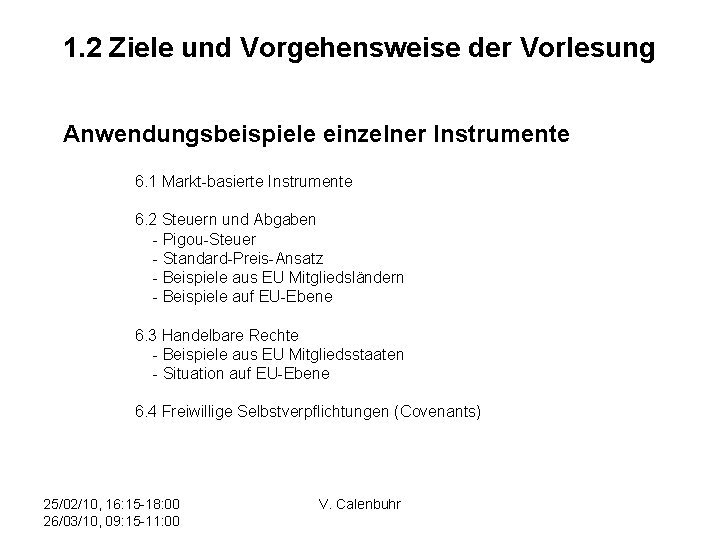 1.2 Ziele und Vorgehensweise der Vorlesung

Anwendungsbeispiele einzelner Instrumente

6.1 Markt-basierte Instrumente

6.2 Steuern und Abgaben
- Pigou-Steuer
- Standard-Preis-Ansatz
- Beispiele aus EU Mitgliedsländern
- Beispiele auf EU-Ebene

6.3 Handelbare Rechte
- Beispiele aus EU Mitgliedsstaaten
- Situation auf EU-Ebene

6.4 Freiwillige Selbstverpflichtungen (Covenants)

25/02/10, 16:15-18:00
26/03/10, 09:15-11:00

V. Calenbuhr